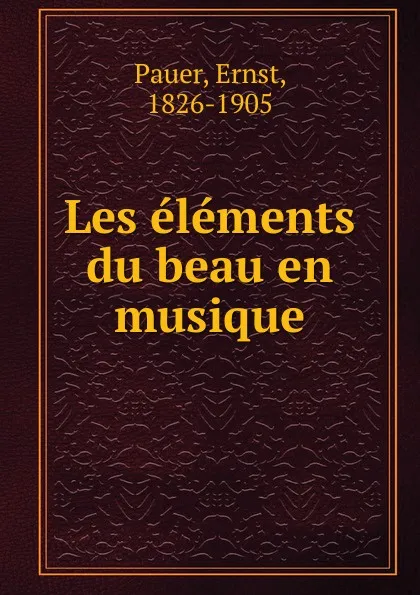 Pauer, Ernst,
1826-1905

Les éléments du beau en musique